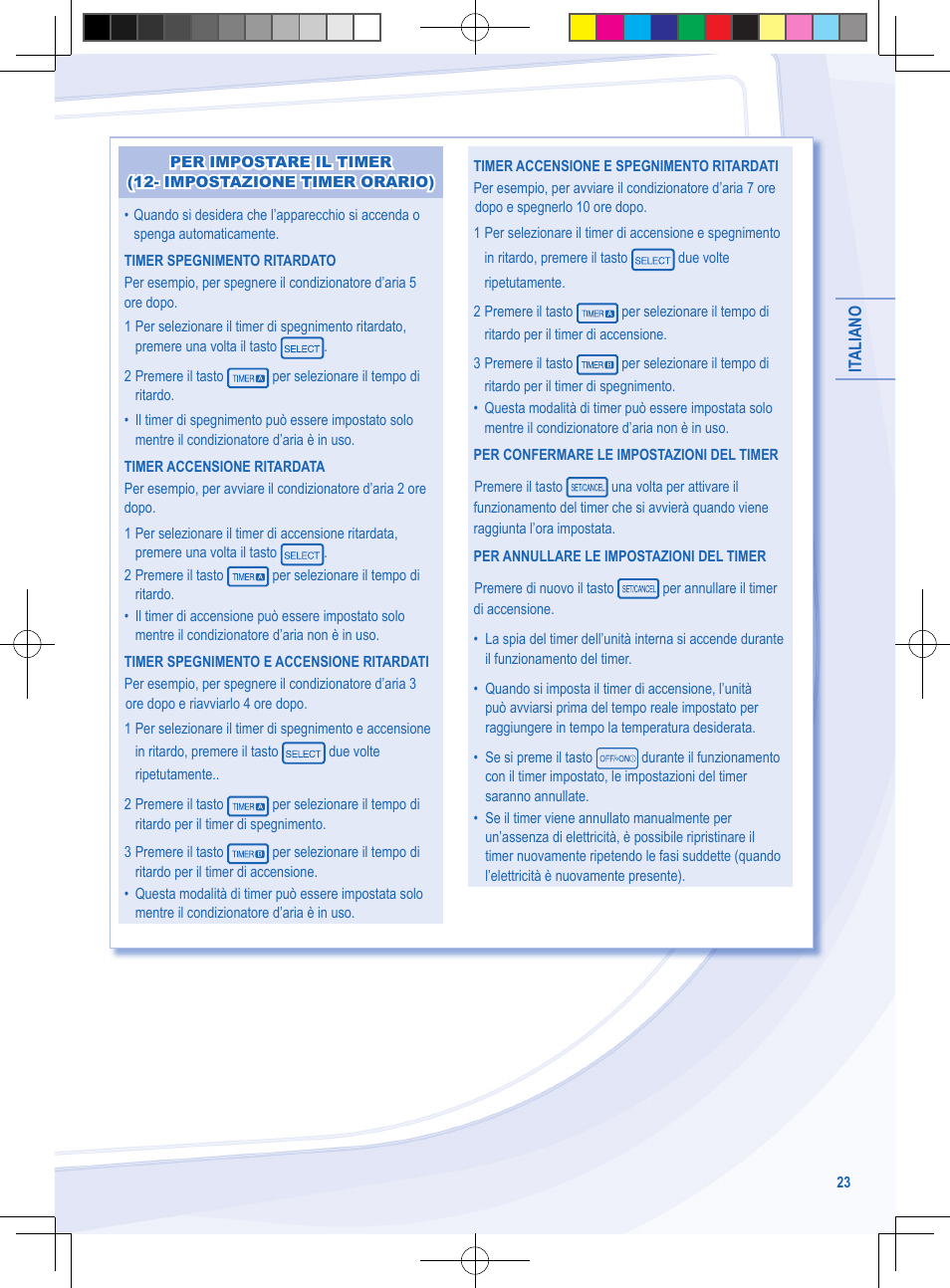 PER IMPOSTARE IL TIMER
(12- IMPOSTAZIONE TIMER ORARIO)

• Quando si desidera che l'apparecchio si accenda o spenga automaticamente.

TIMER SPEGNIMENTO RITARDATO

Per esempio, per spegnere il condizionatore d'aria 5 ore dopo.

1 Per selezionare il timer di spegnimento ritardato, premere una volta il tasto SELECT.

2 Premere il tasto TIMER A per selezionare il tempo di ritardo.

• Il timer di spegnimento può essere impostato solo mentre il condizionatore d'aria è in uso.

TIMER ACCENSIONE RITARDATA

Per esempio, per avviare il condizionatore d'aria 2 ore dopo.

1 Per selezionare il timer di accensione ritardata, premere una volta il tasto SELECT.

2 Premere il tasto TIMER A per selezionare il tempo di ritardo.

• Il timer di accensione può essere impostato solo mentre il condizionatore d'aria non è in uso.

TIMER SPEGNIMENTO E ACCENSIONE RITARDATI

Per esempio, per spegnere il condizionatore d'aria 3 ore dopo e riavviarlo 4 ore dopo.

1 Per selezionare il timer di spegnimento e accensione in ritardo, premere il tasto SELECT due volte ripetutamente..

2 Premere il tasto TIMER A per selezionare il tempo di ritardo per il timer di spegnimento.

3 Premere il tasto TIMER B per selezionare il tempo di ritardo per il timer di accensione.

• Questa modalità di timer può essere impostata solo mentre il condizionatore d'aria è in uso.

TIMER ACCENSIONE E SPEGNIMENTO RITARDATI

Per esempio, per avviare il condizionatore d'aria 7 ore dopo e spegnerlo 10 ore dopo.

1 Per selezionare il timer di accensione e spegnimento in ritardo, premere il tasto SELECT due volte ripetutamente.

2 Premere il tasto TIMER A per selezionare il tempo di ritardo per il timer di accensione.

3 Premere il tasto TIMER B per selezionare il tempo di ritardo per il timer di spegnimento.

• Questa modalità di timer può essere impostata solo mentre il condizionatore d'aria non è in uso.

PER CONFERMARE LE IMPOSTAZIONI DEL TIMER

Premere il tasto SET/CANCEL una volta per attivare il funzionamento del timer che si avvierà quando viene raggiunta l'ora impostata.

PER ANNULLARE LE IMPOSTAZIONI DEL TIMER

Premere di nuovo il tasto SET/CANCEL per annullare il timer di accensione.

• La spia del timer dell'unità interna si accende durante il funzionamento del timer.

• Quando si imposta il timer di accensione, l'unità può avviarsi prima del tempo reale impostato per raggiungere in tempo la temperatura desiderata.

• Se si preme il tasto OFF/ON durante il funzionamento con il timer impostato, le impostazioni del timer saranno annullate.

• Se il timer viene annullato manualmente per un'assenza di elettricità, è possibile ripristinare il timer nuovamente ripetendo le fasi suddette (quando l'elettricità è nuovamente presente).

ITALIANO

23